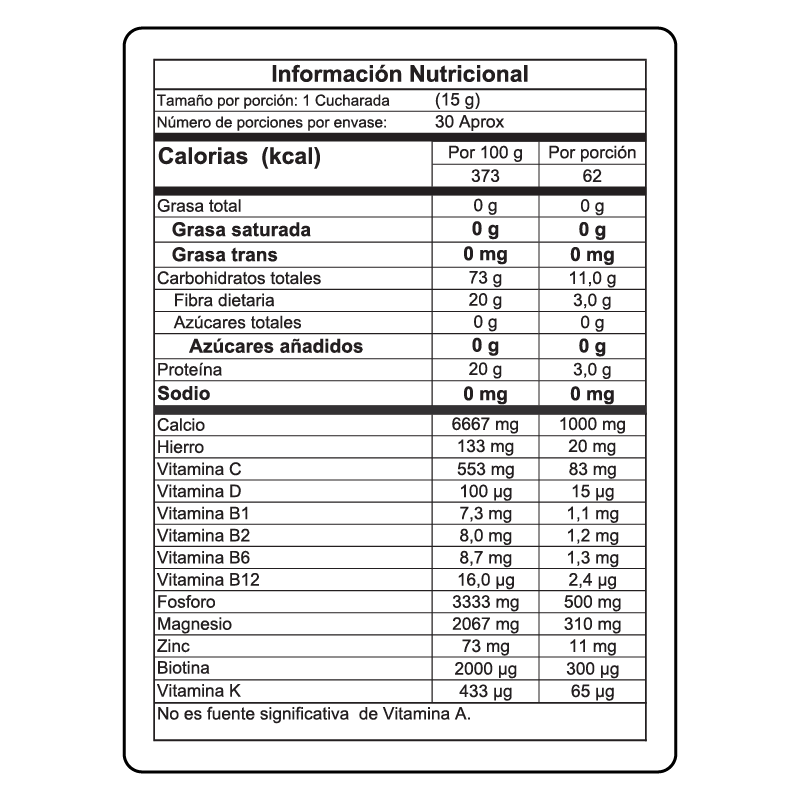 Información Nutricional

Tamaño por porción: 1 Cucharada (15 g)
Número de porciones por envase: 30 Aprox

| Calorias (kcal) | Por 100 g | Por porción |
|---|---|---|
| | 373 | 62 |
| Grasa total | 0 g | 0 g |
| Grasa saturada | 0 g | 0 g |
| Grasa trans | 0 mg | 0 mg |
| Carbohidratos totales | 73 g | 11,0 g |
| Fibra dietaria | 20 g | 3,0 g |
| Azúcares totales | 0 g | 0 g |
| Azúcares añadidos | 0 g | 0 g |
| Proteína | 20 g | 3,0 g |
| Sodio | 0 mg | 0 mg |
| Calcio | 6667 mg | 1000 mg |
| Hierro | 133 mg | 20 mg |
| Vitamina C | 553 mg | 83 mg |
| Vitamina D | 100 µg | 15 µg |
| Vitamina B1 | 7,3 mg | 1,1 mg |
| Vitamina B2 | 8,0 mg | 1,2 mg |
| Vitamina B6 | 8,7 mg | 1,3 mg |
| Vitamina B12 | 16,0 µg | 2,4 µg |
| Fosforo | 3333 mg | 500 mg |
| Magnesio | 2067 mg | 310 mg |
| Zinc | 73 mg | 11 mg |
| Biotina | 2000 µg | 300 µg |
| Vitamina K | 433 µg | 65 µg |

No es fuente significativa de Vitamina A.